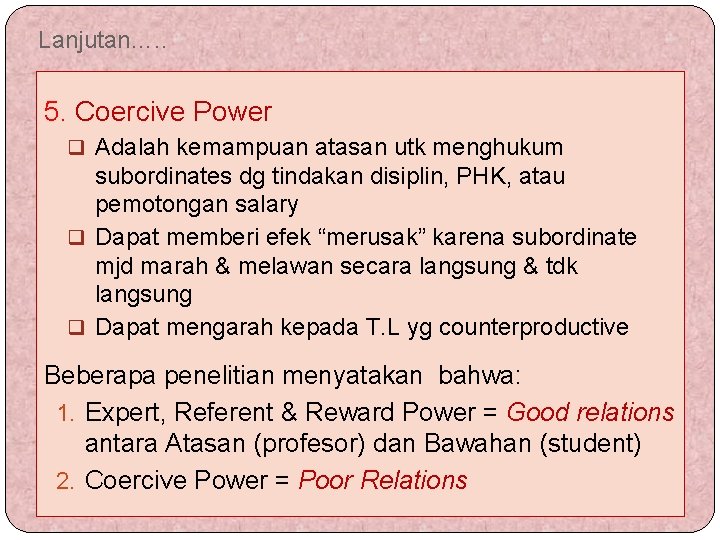 Lanjutan…..

5. Coercive Power

❑ Adalah kemampuan atasan utk menghukum subordinates dg tindakan disiplin, PHK, atau pemotongan salary

❑ Dapat memberi efek “merusak” karena subordinate mjd marah & melawan secara langsung & tdk langsung

❑ Dapat mengarah kepada T.L yg counterproductive

Beberapa penelitian menyatakan bahwa:

1. Expert, Referent & Reward Power = Good relations antara Atasan (profesor) dan Bawahan (student)

2. Coercive Power = Poor Relations